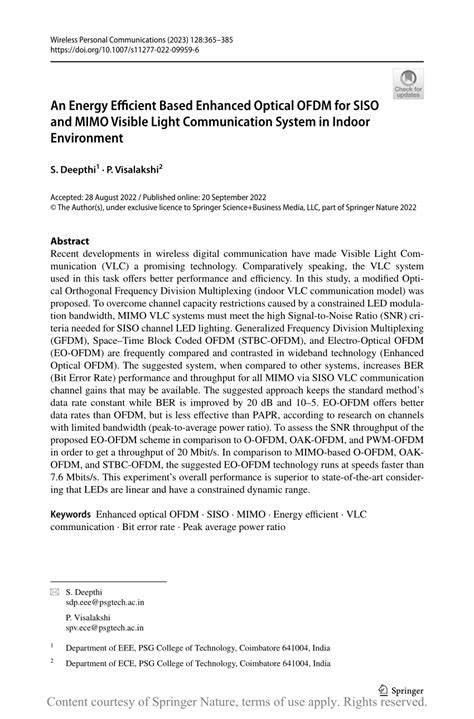 Wireless Personal Communications (2023) 128:365–385
https://doi.org/10.1007/s11277-022-09959-6

Check for updates

An Energy Efficient Based Enhanced Optical OFDM for SISO and MIMO Visible Light Communication System in Indoor Environment

S. Deepthi$^1$ · P. Visalakshi$^2$

Accepted: 28 August 2022 / Published online: 20 September 2022
© The Author(s), under exclusive licence to Springer Science+Business Media, LLC, part of Springer Nature 2022

Abstract
Recent developments in wireless digital communication have made Visible Light Communication (VLC) a promising technology. Comparatively speaking, the VLC system used in this task offers better performance and efficiency. In this study, a modified Optical Orthogonal Frequency Division Multiplexing (indoor VLC communication model) was proposed. To overcome channel capacity restrictions caused by a constrained LED modulation bandwidth, MIMO VLC systems must meet the high Signal-to-Noise Ratio (SNR) criteria needed for SISO channel LED lighting. Generalized Frequency Division Multiplexing (GFDM), Space–Time Block Coded OFDM (STBC-OFDM), and Electro-Optical OFDM (EO-OFDM) are frequently compared and contrasted in wideband technology (Enhanced Optical OFDM). The suggested system, when compared to other systems, increases BER (Bit Error Rate) performance and throughput for all MIMO via SISO VLC communication channel gains that may be available. The suggested approach keeps the standard method's data rate constant while BER is improved by 20 dB and 10–5. EO-OFDM offers better data rates than OFDM, but is less effective than PAPR, according to research on channels with limited bandwidth (peak-to-average power ratio). To assess the SNR throughput of the proposed EO-OFDM scheme in comparison to O-OFDM, OAK-OFDM, and PWM-OFDM in order to get a throughput of 20 Mbit/s. In comparison to MIMO-based O-OFDM, OAK-OFDM, and STBC-OFDM, the suggested EO-OFDM technology runs at speeds faster than 7.6 Mbits/s. This experiment's overall performance is superior to state-of-the-art considering that LEDs are linear and have a constrained dynamic range.

Keywords Enhanced optical OFDM · SISO · MIMO · Energy efficient · VLC communication · Bit error rate · Peak average power ratio

S. Deepthi
sdp.eee@psgtech.ac.in

P. Visalakshi
spv.ece@psgtech.ac.in

$^1$ Department of EEE, PSG College of Technology, Coimbatore 641004, India

$^2$ Department of ECE, PSG College of Technology, Coimbatore 641004, India

Springer

Content courtesy of Springer Nature, terms of use apply. Rights reserved.